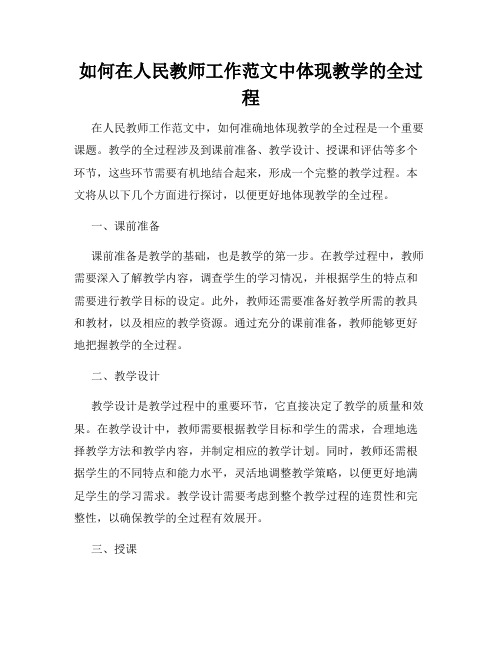 如何在人民教师工作范文中体现教学的全过程

在人民教师工作范文中，如何准确地体现教学的全过程是一个重要课题。教学的全过程涉及到课前准备、教学设计、授课和评估等多个环节，这些环节需要有机地结合起来，形成一个完整的教学过程。本文将从以下几个方面进行探讨，以便更好地体现教学的全过程。

一、课前准备

课前准备是教学的基础，也是教学的第一步。在教学过程中，教师需要深入了解教学内容，调查学生的学习情况，并根据学生的特点和需要进行教学目标的设定。此外，教师还需要准备好教学所需的教具和教材，以及相应的教学资源。通过充分的课前准备，教师能够更好地把握教学的全过程。

二、教学设计

教学设计是教学过程中的重要环节，它直接决定了教学的质量和效果。在教学设计中，教师需要根据教学目标和学生的需求，合理地选择教学方法和教学内容，并制定相应的教学计划。同时，教师还需根据学生的不同特点和能力水平，灵活地调整教学策略，以便更好地满足学生的学习需求。教学设计需要考虑到整个教学过程的连贯性和完整性，以确保教学的全过程有效展开。

三、授课